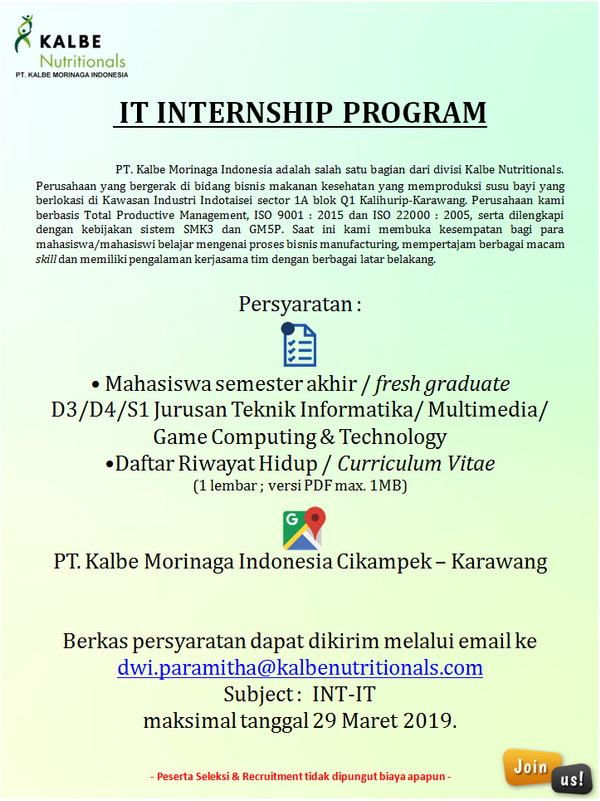 KALBE
Nutritionals
PT. KALBE MORINAGA INDONESIA

IT INTERNSHIP PROGRAM

PT. Kalbe Morinaga Indonesia adalah salah satu bagian dari divisi Kalbe Nutritionals. Perusahaan yang bergerak di bidang bisnis makanan kesehatan yang memproduksi susu bayi yang berlokasi di Kawasan Industri Indotaisei sector 1A blok Q1 Kalihurip-Karawang. Perusahaan kami berbasis Total Productive Management, ISO 9001 : 2015 dan ISO 22000 : 2005, serta dilengkapi dengan kebijakan sistem SMK3 dan GM5P. Saat ini kami membuka kesempatan bagi para mahasiswa/mahasiswi belajar mengenai proses bisnis manufacturing, mempertajam berbagai macam skill dan memiliki pengalaman kerjasama tim dengan berbagai latar belakang.

Persyaratan :

• Mahasiswa semester akhir / fresh graduate D3/D4/S1 Jurusan Teknik Informatika/ Multimedia/ Game Computing & Technology
•Daftar Riwayat Hidup / Curriculum Vitae
(1 lembar ; versi PDF max. 1MB)

PT. Kalbe Morinaga Indonesia Cikampek – Karawang

Berkas persyaratan dapat dikirim melalui email ke
dwi.paramitha@kalbenutritionals.com
Subject : INT-IT
maksimal tanggal 29 Maret 2019.

- Peserta Seleksi & Recruitment tidak dipungut biaya apapun -

Join us!